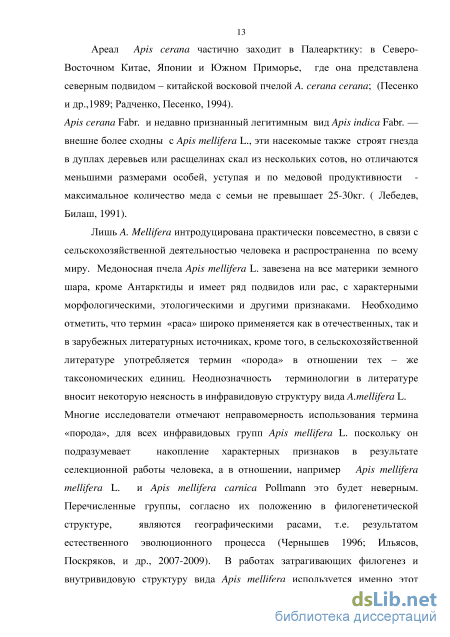 13

Ареал Apis cerana частично заходит в Палеарктику: в Северо-Восточном Китае, Японии и Южном Приморье, где она представлена северным подвидом – китайской восковой пчелой A. cerana cerana; (Песенко и др.,1989; Радченко, Песенко, 1994).

Apis cerana Fabr. и недавно признанный легитимным вид Apis indica Fabr. — внешне более сходны с Apis mellifera L., эти насекомые также строят гнезда в дуплах деревьев или расщелинах скал из нескольких сотов, но отличаются меньшими размерами особей, уступая и по медовой продуктивности - максимальное количество меда с семьи не превышает 25-30кг. ( Лебедев, Билаш, 1991).

Лишь A. Mellifera интродуцирована практически повсеместно, в связи с сельскохозяйственной деятельностью человека и распространенна по всему миру. Медоносная пчела Apis mellifera L. завезена на все материки земного шара, кроме Антарктиды и имеет ряд подвидов или рас, с характерными морфологическими, этологическими и другими признаками. Необходимо отметить, что термин «раса» широко применяется как в отечественных, так и в зарубежных литературных источниках, кроме того, в сельскохозяйственной литературе употребляется термин «порода» в отношении тех – же таксономических единиц. Неоднозначность терминологии в литературе вносит некоторую неясность в инфравидовую структуру вида A.mellifera L.

Многие исследователи отмечают неправомерность использования термина «порода», для всех инфравидовых групп Apis mellifera L. поскольку он подразумевает накопление характерных признаков в результате селекционной работы человека, а в отношении, например Apis mellifera mellifera L. и Apis mellifera carnica Pollmann это будет неверным. Перечисленные группы, согласно их положению в филогенетической структуре, являются географическими расами, т.е. результатом естественного эволюционного процесса (Чернышев 1996; Ильясов, Поскряков, и др., 2007-2009). В работах затрагивающих филогенез и внутривидовую структуру вида Apis mellifera используется именно этот

dsLib.net
библиотека диссертаций